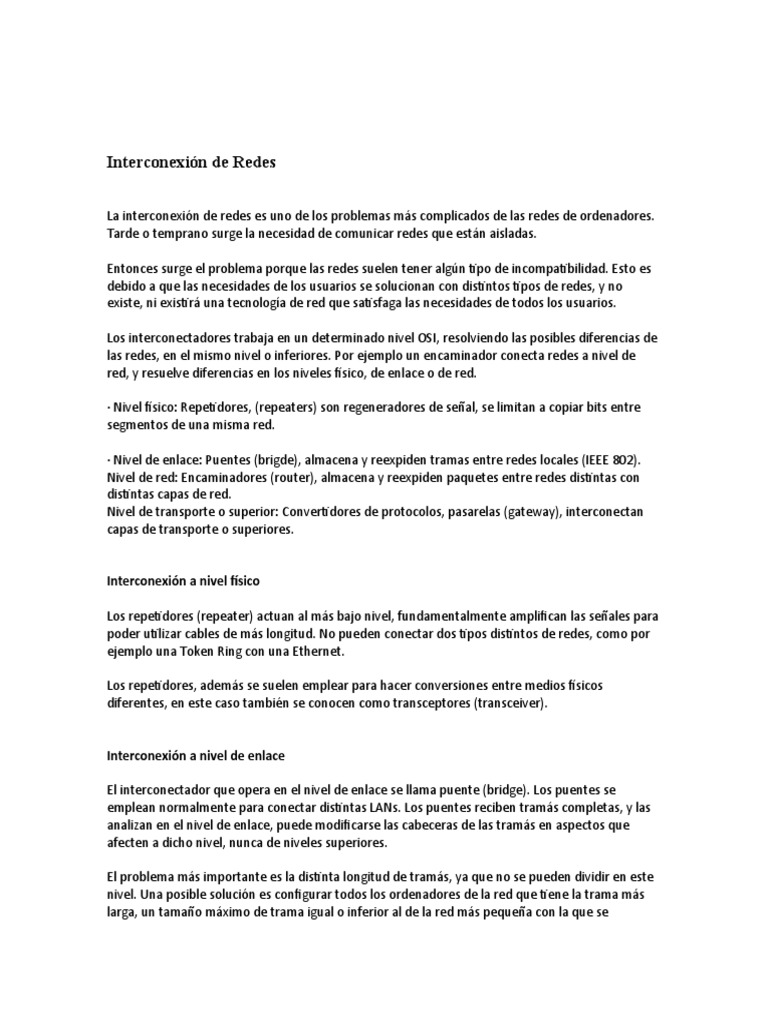 Interconexión de Redes

La interconexión de redes es uno de los problemas más complicados de las redes de ordenadores. Tarde o temprano surge la necesidad de comunicar redes que están aisladas.

Entonces surge el problema porque las redes suelen tener algún tipo de incompatibilidad. Esto es debido a que las necesidades de los usuarios se solucionan con distintos tipos de redes, y no existe, ni existirá una tecnología de red que satisfaga las necesidades de todos los usuarios.

Los interconectadores trabaja en un determinado nivel OSI, resolviendo las posibles diferencias de las redes, en el mismo nivel o inferiores. Por ejemplo un encaminador conecta redes a nivel de red, y resuelve diferencias en los niveles físico, de enlace o de red.

· Nivel físico: Repetidores, (repeaters) son regeneradores de señal, se limitan a copiar bits entre segmentos de una misma red.

· Nivel de enlace: Puentes (brigde), almacena y reexpiden tramas entre redes locales (IEEE 802). Nivel de red: Encaminadores (router), almacena y reexpiden paquetes entre redes distintas con distintas capas de red.
Nivel de transporte o superior: Convertidores de protocolos, pasarelas (gateway), interconectan capas de transporte o superiores.

Interconexión a nivel físico

Los repetidores (repeater) actuan al más bajo nivel, fundamentalmente amplifican las señales para poder utilizar cables de más longitud. No pueden conectar dos tipos distintos de redes, como por ejemplo una Token Ring con una Ethernet.

Los repetidores, además se suelen emplear para hacer conversiones entre medios físicos diferentes, en este caso también se conocen como transceptores (transceiver).

Interconexión a nivel de enlace

El interconectador que opera en el nivel de enlace se llama puente (bridge). Los puentes se emplean normalmente para conectar distintas LANs. Los puentes reciben tramás completas, y las analizan en el nivel de enlace, puede modificarse las cabeceras de las tramás en aspectos que afecten a dicho nivel, nunca de niveles superiores.

El problema más importante es la distinta longitud de tramás, ya que no se pueden dividir en este nivel. Una posible solución es configurar todos los ordenadores de la red que tiene la trama más larga, un tamaño máximo de trama igual o inferior al de la red más pequeña con la que se